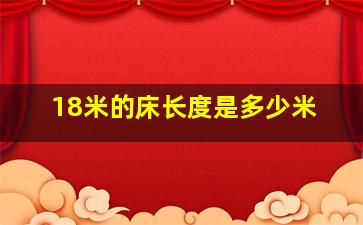 18米的床长度是多少米